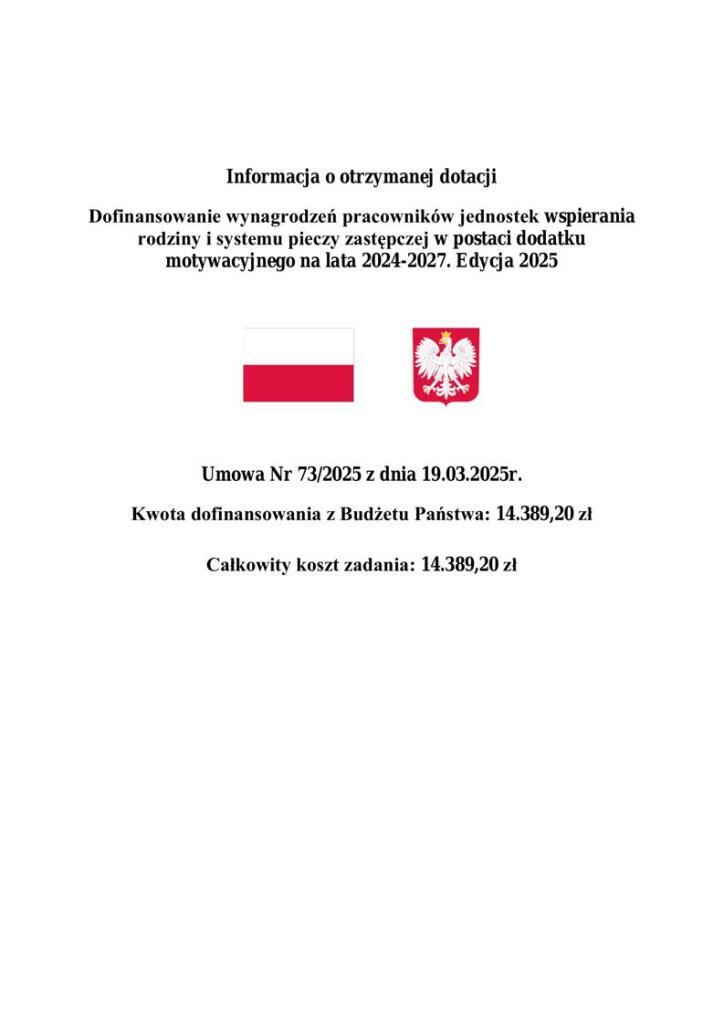 Informacja o otrzymanej dotacji

Dofinansowanie wynagrodzeń pracowników jednostek wspierania rodziny i systemu pieczy zastępczej w postaci dodatku motywacyjnego na lata 2024-2027. Edycja 2025

Umowa Nr 73/2025 z dnia 19.03.2025r.

Kwota dofinansowania z Budżetu Państwa: 14.389,20 zł

Całkowity koszt zadania: 14.389,20 zł